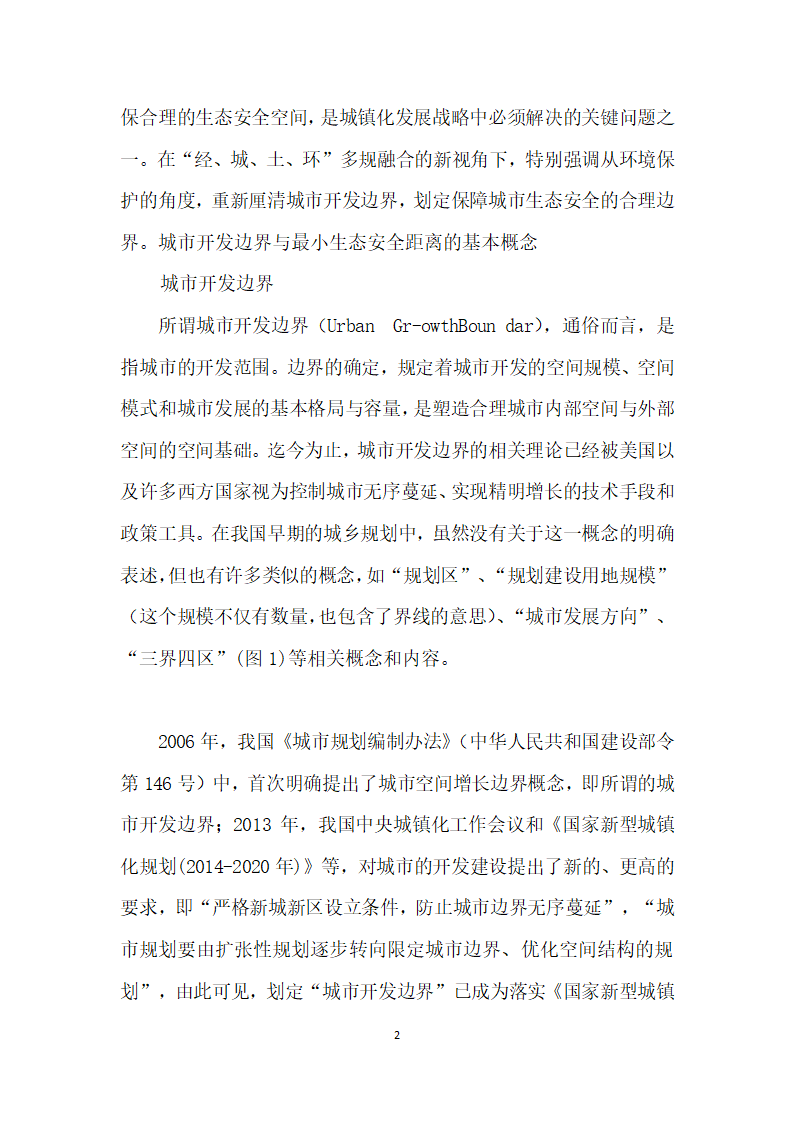 保合理的生态安全空间，是城镇化发展战略中必须解决的关键问题之一。在“经、城、土、环”多规融合的新视角下，特别强调从环境保护的角度，重新厘清城市开发边界，划定保障城市生态安全的合理边界。城市开发边界与最小生态安全距离的基本概念

城市开发边界

所谓城市开发边界（Urban Gr-owthBoun dar)，通俗而言，是指城市的开发范围。边界的确定，规定着城市开发的空间规模、空间模式和城市发展的基本格局与容量，是塑造合理城市内部空间与外部空间的空间基础。迄今为止，城市开发边界的相关理论已经被美国以及许多西方国家视为控制城市无序蔓延、实现精明增长的技术手段和政策工具。在我国早期的城乡规划中，虽然没有关于这一概念的明确表述，但也有许多类似的概念，如“规划区”、“规划建设用地规模”（这个规模不仅有数量，也包含了界线的意思)、“城市发展方向”、“三界四区”(图 1)等相关概念和内容。

2006 年，我国《城市规划编制办法》（中华人民共和国建设部令第 146 号）中，首次明确提出了城市空间增长边界概念，即所谓的城市开发边界；2013 年，我国中央城镇化工作会议和《国家新型城镇化规划(2014-2020 年)》等，对城市的开发建设提出了新的、更高的要求，即“严格新城新区设立条件，防止城市边界无序蔓延”，“城市规划要由扩张性规划逐步转向限定城市边界、优化空间结构的规划”，由此可见，划定“城市开发边界”已成为落实《国家新型城镇

2